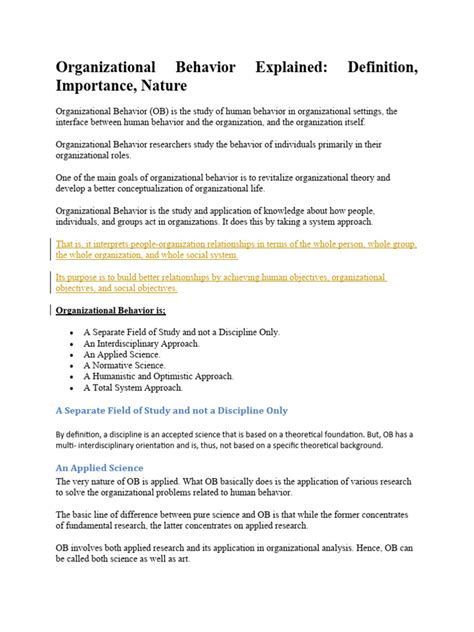 Organizational Behavior Explained: Definition, Importance, Nature

Organizational Behavior (OB) is the study of human behavior in organizational settings, the interface between human behavior and the organization, and the organization itself.

Organizational Behavior researchers study the behavior of individuals primarily in their organizational roles.

One of the main goals of organizational behavior is to revitalize organizational theory and develop a better conceptualization of organizational life.

Organizational Behavior is the study and application of knowledge about how people, individuals, and groups act in organizations. It does this by taking a system approach.

That is, it interprets people-organization relationships in terms of the whole person, whole group, the whole organization, and whole social system.

Its purpose is to build better relationships by achieving human objectives, organizational objectives, and social objectives.

Organizational Behavior is;

- A Separate Field of Study and not a Discipline Only.
- An Interdisciplinary Approach.
- An Applied Science.
- A Normative Science.
- A Humanistic and Optimistic Approach.
- A Total System Approach.

A Separate Field of Study and not a Discipline Only

By definition, a discipline is an accepted science that is based on a theoretical foundation. But, OB has a multi- interdisciplinary orientation and is, thus, not based on a specific theoretical background.

An Applied Science

The very nature of OB is applied. What OB basically does is the application of various research to solve the organizational problems related to human behavior.

The basic line of difference between pure science and OB is that while the former concentrates of fundamental research, the latter concentrates on applied research.

OB involves both applied research and its application in organizational analysis. Hence, OB can be called both science as well as art.